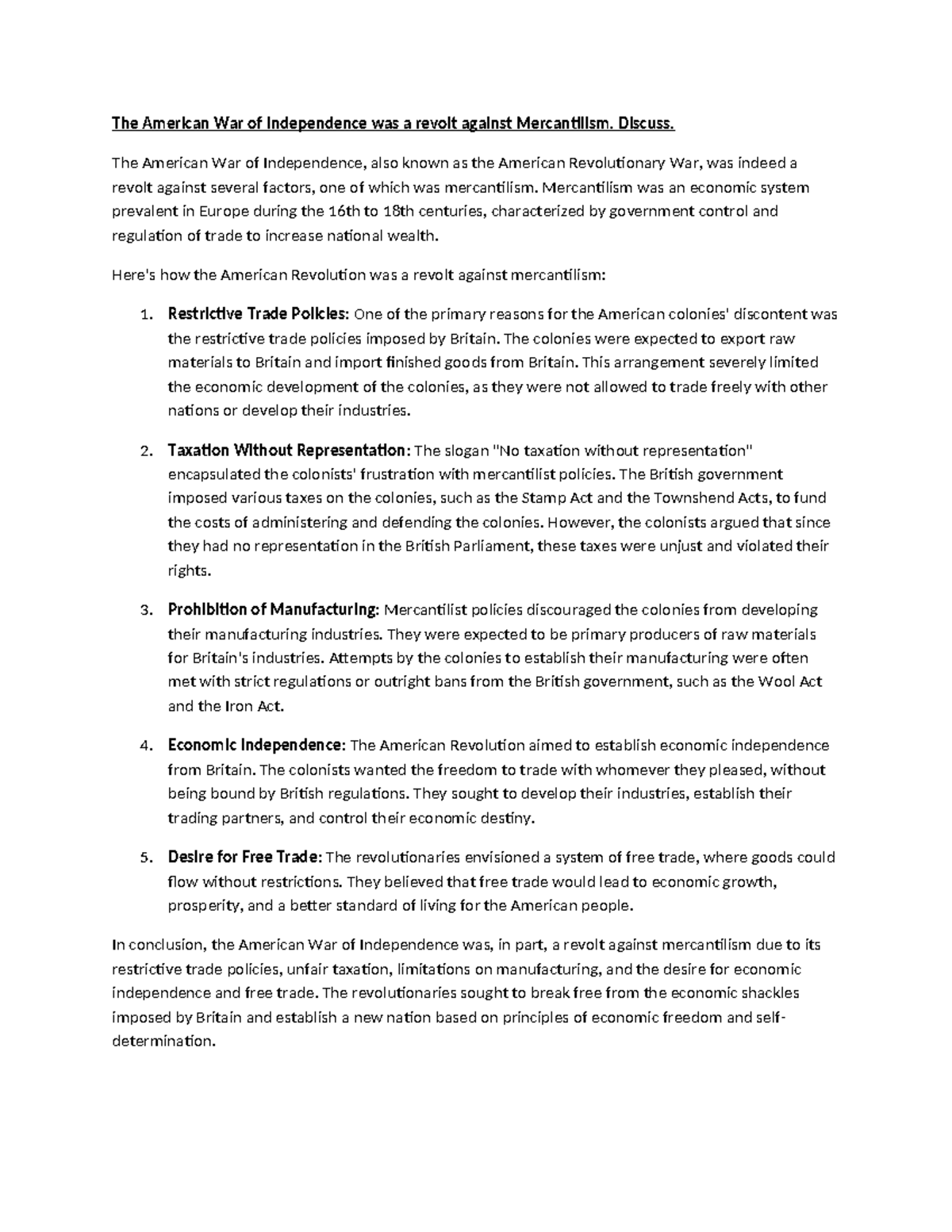 The American War of Independence was a revolt against Mercantilism. Discuss.

The American War of Independence, also known as the American Revolutionary War, was indeed a revolt against several factors, one of which was mercantilism. Mercantilism was an economic system prevalent in Europe during the 16th to 18th centuries, characterized by government control and regulation of trade to increase national wealth.

Here's how the American Revolution was a revolt against mercantilism:

1. Restrictive Trade Policies: One of the primary reasons for the American colonies' discontent was the restrictive trade policies imposed by Britain. The colonies were expected to export raw materials to Britain and import finished goods from Britain. This arrangement severely limited the economic development of the colonies, as they were not allowed to trade freely with other nations or develop their industries.

2. Taxation Without Representation: The slogan "No taxation without representation" encapsulated the colonists' frustration with mercantilist policies. The British government imposed various taxes on the colonies, such as the Stamp Act and the Townshend Acts, to fund the costs of administering and defending the colonies. However, the colonists argued that since they had no representation in the British Parliament, these taxes were unjust and violated their rights.

3. Prohibition of Manufacturing: Mercantilist policies discouraged the colonies from developing their manufacturing industries. They were expected to be primary producers of raw materials for Britain's industries. Attempts by the colonies to establish their manufacturing were often met with strict regulations or outright bans from the British government, such as the Wool Act and the Iron Act.

4. Economic Independence: The American Revolution aimed to establish economic independence from Britain. The colonists wanted the freedom to trade with whomever they pleased, without being bound by British regulations. They sought to develop their industries, establish their trading partners, and control their economic destiny.

5. Desire for Free Trade: The revolutionaries envisioned a system of free trade, where goods could flow without restrictions. They believed that free trade would lead to economic growth, prosperity, and a better standard of living for the American people.

In conclusion, the American War of Independence was, in part, a revolt against mercantilism due to its restrictive trade policies, unfair taxation, limitations on manufacturing, and the desire for economic independence and free trade. The revolutionaries sought to break free from the economic shackles imposed by Britain and establish a new nation based on principles of economic freedom and self-determination.